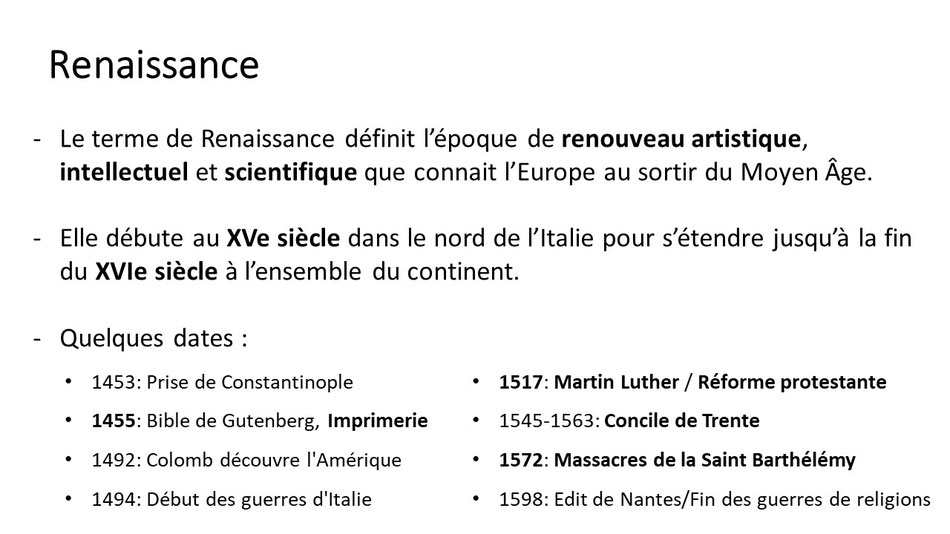 Renaissance

- Le terme de Renaissance définit l'époque de renouveau artistique, intellectuel et scientifique que connait l'Europe au sortir du Moyen Âge.

- Elle débute au XVe siècle dans le nord de l'Italie pour s'étendre jusqu'à la fin du XVIe siècle à l'ensemble du continent.

- Quelques dates :

• 1453: Prise de Constantinople
• 1455: Bible de Gutenberg, Imprimerie
• 1492: Colomb découvre l'Amérique
• 1494: Début des guerres d'Italie

• 1517: Martin Luther / Réforme protestante
• 1545-1563: Concile de Trente
• 1572: Massacres de la Saint Barthélémy
• 1598: Edit de Nantes/Fin des guerres de religions